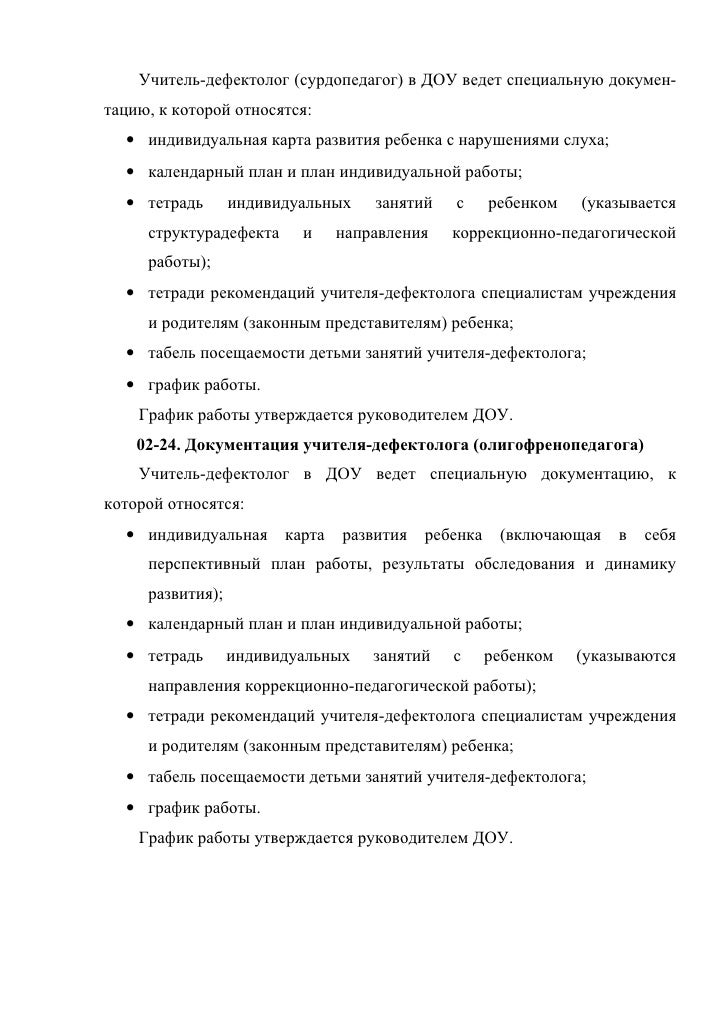 Учитель-дефектолог (сурдопедагог) в ДОУ ведет специальную документацию, к которой относятся:

• индивидуальная карта развития ребенка с нарушениями слуха;
• календарный план и план индивидуальной работы;
• тетрадь индивидуальных занятий с ребенком (указывается структурадефекта и направления коррекционно-педагогической работы);
• тетради рекомендаций учителя-дефектолога специалистам учреждения и родителям (законным представителям) ребенка;
• табель посещаемости детьми занятий учителя-дефектолога;
• график работы.

График работы утверждается руководителем ДОУ.

02-24. Документация учителя-дефектолога (олигофренопедагога)

Учитель-дефектолог в ДОУ ведет специальную документацию, к которой относятся:

• индивидуальная карта развития ребенка (включающая в себя перспективный план работы, результаты обследования и динамику развития);
• календарный план и план индивидуальной работы;
• тетрадь индивидуальных занятий с ребенком (указываются направления коррекционно-педагогической работы);
• тетради рекомендаций учителя-дефектолога специалистам учреждения и родителям (законным представителям) ребенка;
• табель посещаемости детьми занятий учителя-дефектолога;
• график работы.

График работы утверждается руководителем ДОУ.